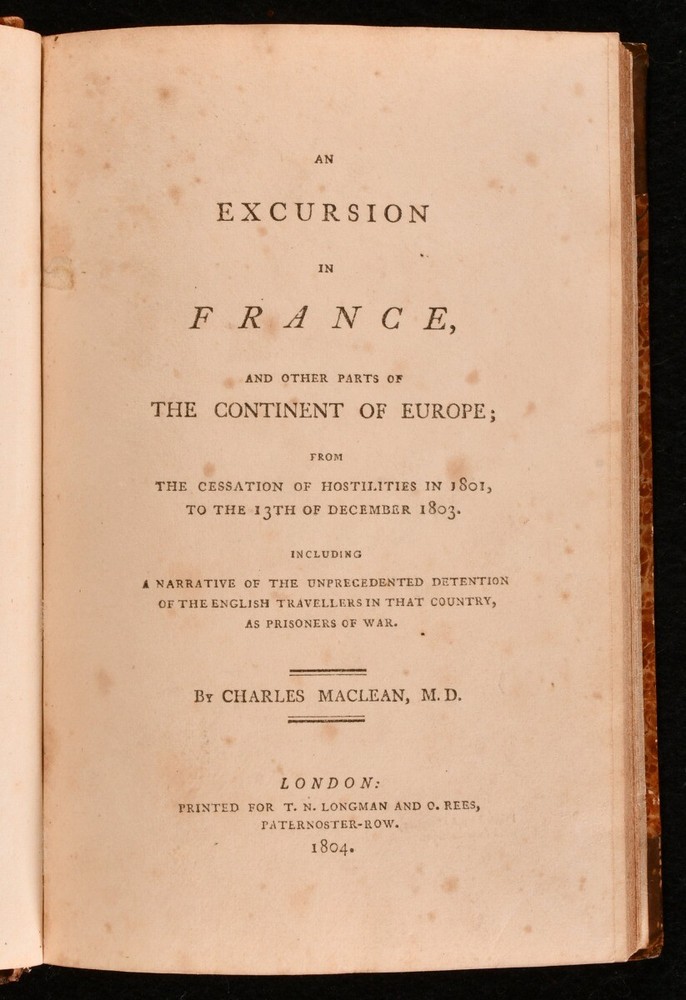 AN

EXCURSION

IN

FRANCE,

AND OTHER PARTS OF

THE CONTINENT OF EUROPE;

FROM

THE CESSATION OF HOSTILITIES IN 1801, TO THE 13TH OF DECEMBER 1803.

INCLUDING

A NARRATIVE OF THE UNPRECEDENTED DETENTION OF THE ENGLISH TRAVELLERS IN THAT COUNTRY, AS PRISONERS OF WAR.

BY CHARLES MACLEAN, M.D.

LONDON:
PRINTED FOR T. N. LONGMAN AND O. REES, PATERNOSTER-ROW.
1804.